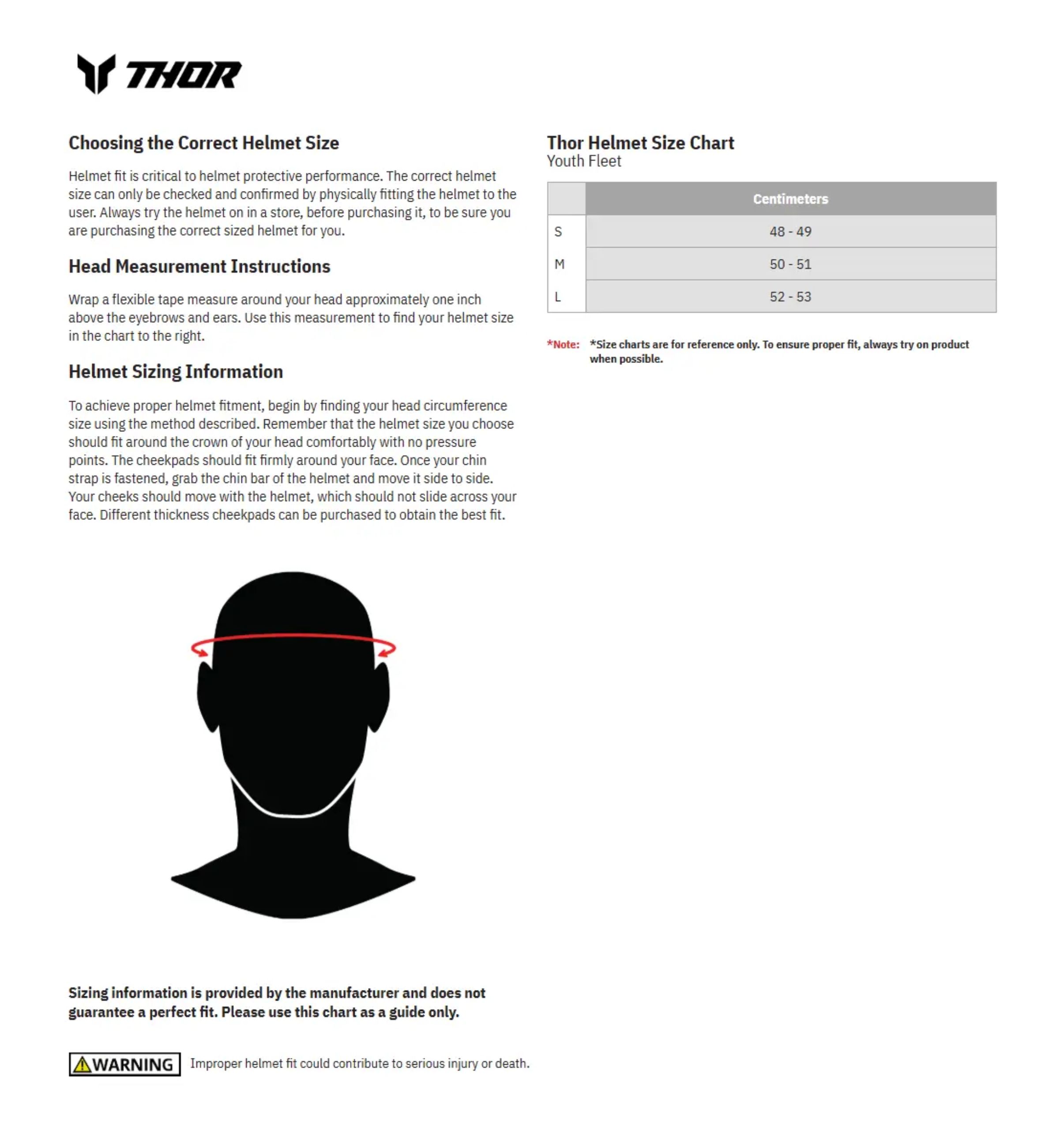 THOR

Choosing the Correct Helmet Size

Helmet fit is critical to helmet protective performance. The correct helmet size can only be checked and confirmed by physically fitting the helmet to the user. Always try the helmet on in a store, before purchasing it, to be sure you are purchasing the correct sized helmet for you.

Head Measurement Instructions

Wrap a flexible tape measure around your head approximately one inch above the eyebrows and ears. Use this measurement to find your helmet size in the chart to the right.

Helmet Sizing Information

To achieve proper helmet fitment, begin by finding your head circumference size using the method described. Remember that the helmet size you choose should fit around the crown of your head comfortably with no pressure points. The cheekpads should fit firmly around your face. Once your chin strap is fastened, grab the chin bar of the helmet and move it side to side. Your cheeks should move with the helmet, which should not slide across your face. Different thickness cheekpads can be purchased to obtain the best fit.

Sizing information is provided by the manufacturer and does not guarantee a perfect fit. Please use this chart as a guide only.

WARNING Improper helmet fit could contribute to serious injury or death.

Thor Helmet Size Chart
Youth Fleet

| | Centimeters |
|---|---|
| S | 48 - 49 |
| M | 50 - 51 |
| L | 52 - 53 |

*Note: *Size charts are for reference only. To ensure proper fit, always try on product when possible.